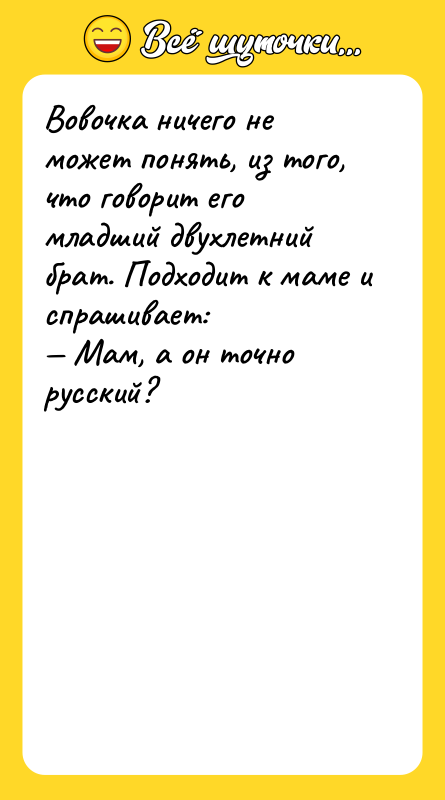 Всё шуточки...

Вовочка ничего не может понять, из того, что говорит его младший двухлетний брат. Подходит к маме и спрашивает:
— Мам, а он точно русский?